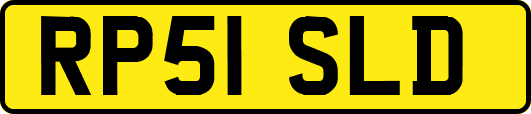 RP51 SLD